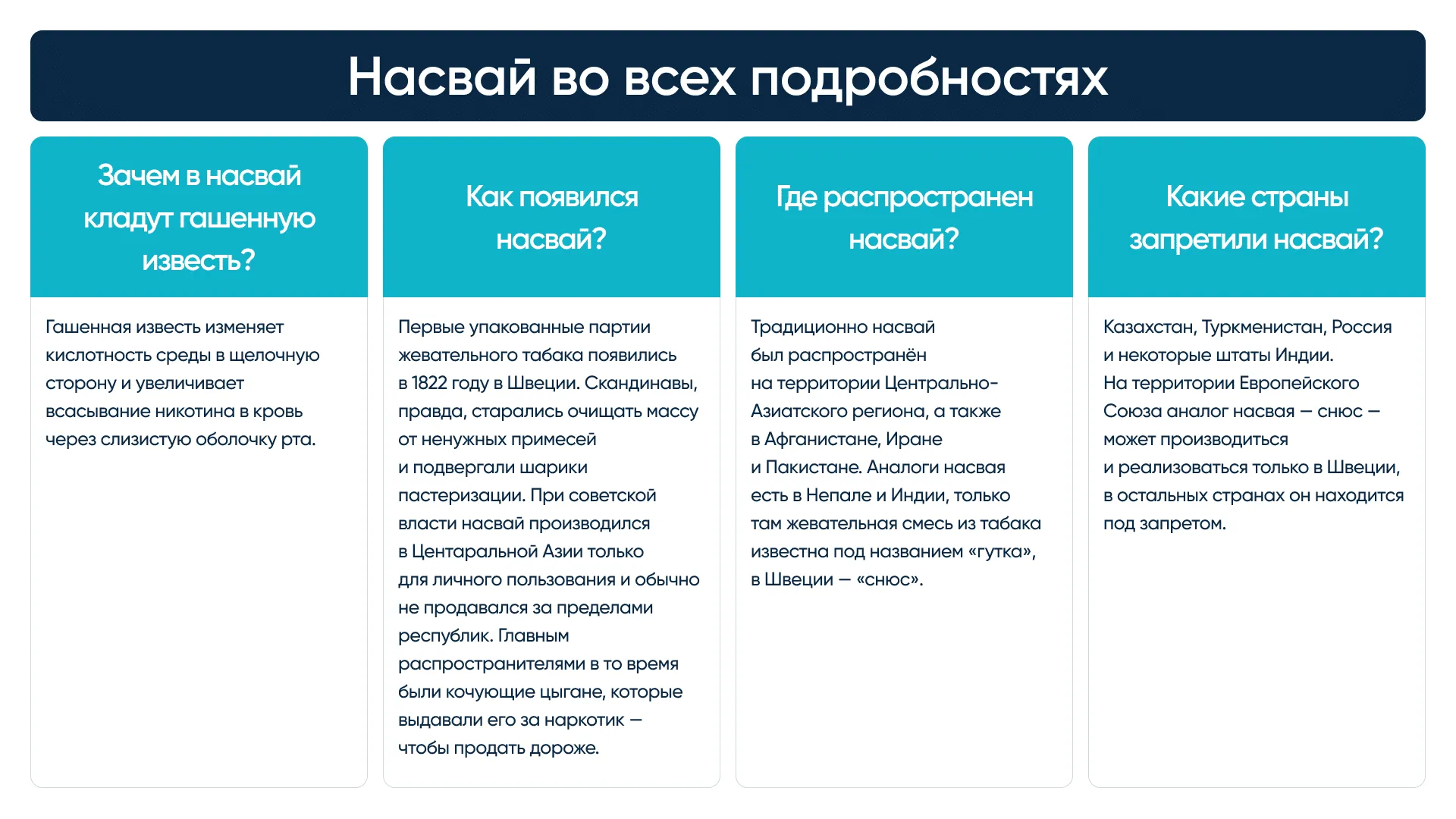 Насвай во всех подробностях

Зачем в насвай кладут гашенную известь?

Гашенная известь изменяет кислотность среды в щелочную сторону и увеличивает всасывание никотина в кровь через слизистую оболочку рта.

Как появился насвай?

Первые упакованные партии жевательного табака появились в 1822 году в Швеции. Скандинавы, правда, старались очищать массу от ненужных примесей и подвергали шарики пастеризации. При советской власти насвай производился в Центаральной Азии только для личного пользования и обычно не продавался за пределами республик. Главным распространителями в то время были кочующие цыгане, которые выдавали его за наркотик — чтобы продать дороже.

Где распространен насвай?

Традиционно насвай был распространён на территории Центрально-Азиатского региона, а также в Афганистане, Иране и Пакистане. Аналоги насвая есть в Непале и Индии, только там жевательная смесь из табака известна под названием «гутка», в Швеции — «снюс».

Какие страны запретили насвай?

Казахстан, Туркменистан, Россия и некоторые штаты Индии. На территории Европейского Союза аналог насвая — снюс — может производиться и реализоваться только в Швеции, в остальных странах он находится под запретом.